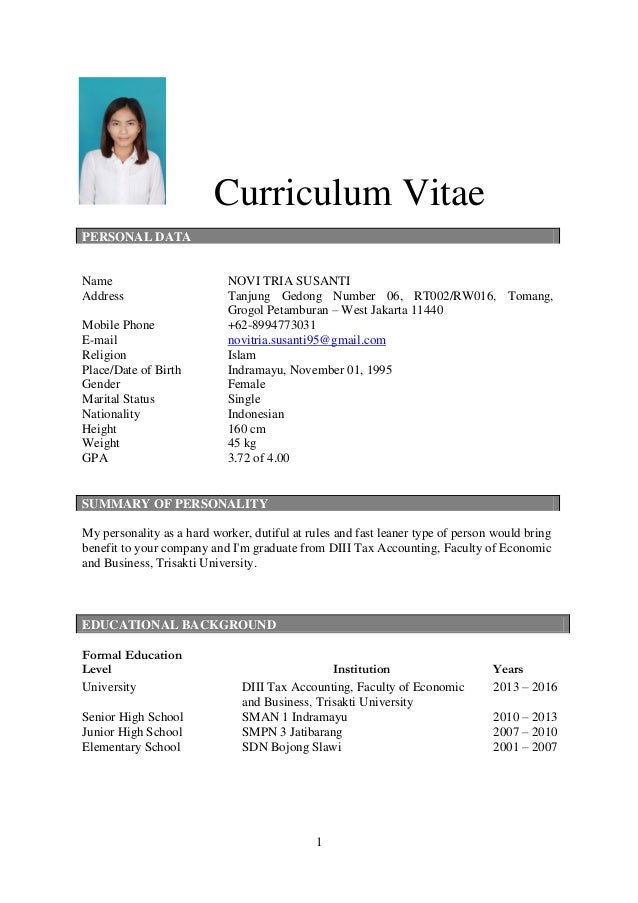 Curriculum Vitae

PERSONAL DATA

| | |
|---|---|
| Name | NOVI TRIA SUSANTI |
| Address | Tanjung Gedong Number 06, RT002/RW016, Tomang, Grogol Petamburan – West Jakarta 11440 |
| Mobile Phone | +62-8994773031 |
| E-mail | novitria.susanti95@gmail.com |
| Religion | Islam |
| Place/Date of Birth | Indramayu, November 01, 1995 |
| Gender | Female |
| Marital Status | Single |
| Nationality | Indonesian |
| Height | 160 cm |
| Weight | 45 kg |
| GPA | 3.72 of 4.00 |

SUMMARY OF PERSONALITY

My personality as a hard worker, dutiful at rules and fast leaner type of person would bring benefit to your company and I'm graduate from DIII Tax Accounting, Faculty of Economic and Business, Trisakti University.

EDUCATIONAL BACKGROUND

Formal Education

| Level | Institution | Years |
|---|---|---|
| University | DIII Tax Accounting, Faculty of Economic and Business, Trisakti University | 2013 – 2016 |
| Senior High School | SMAN 1 Indramayu | 2010 – 2013 |
| Junior High School | SMPN 3 Jatibarang | 2007 – 2010 |
| Elementary School | SDN Bojong Slawi | 2001 – 2007 |

1